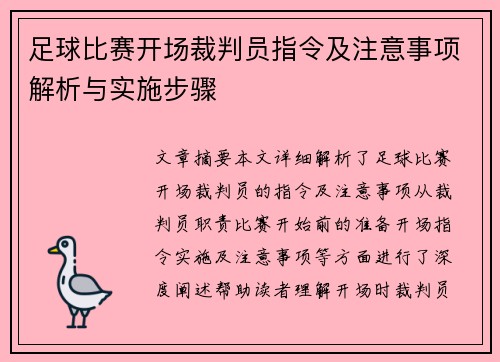 足球比赛开场裁判员指令及注意事项解析与实施步骤

文章摘要本文详细解析了足球比赛开场裁判员的指令及注意事项从裁判员职责比赛开始前的准备开场指令实施及注意事项等方面进行了深度阐述帮助读者理解开场时裁判员